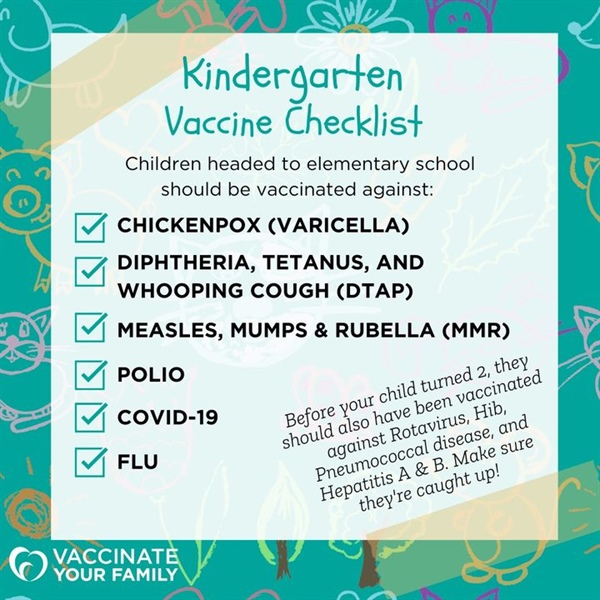 Kindergarten Vaccine Checklist

Children headed to elementary school should be vaccinated against:

CHICKENPOX (VARICELLA)

DIPHTHERIA, TETANUS, AND WHOOPING COUGH (DTAP)

MEASLES, MUMPS & RUBELLA (MMR)

POLIO

COVID-19

FLU

Before your child turned 2, they should also have been vaccinated against Rotavirus, Hib, Pneumococcal disease, and Hepatitis A & B. Make sure they're caught up!

VACCINATE YOUR FAMILY